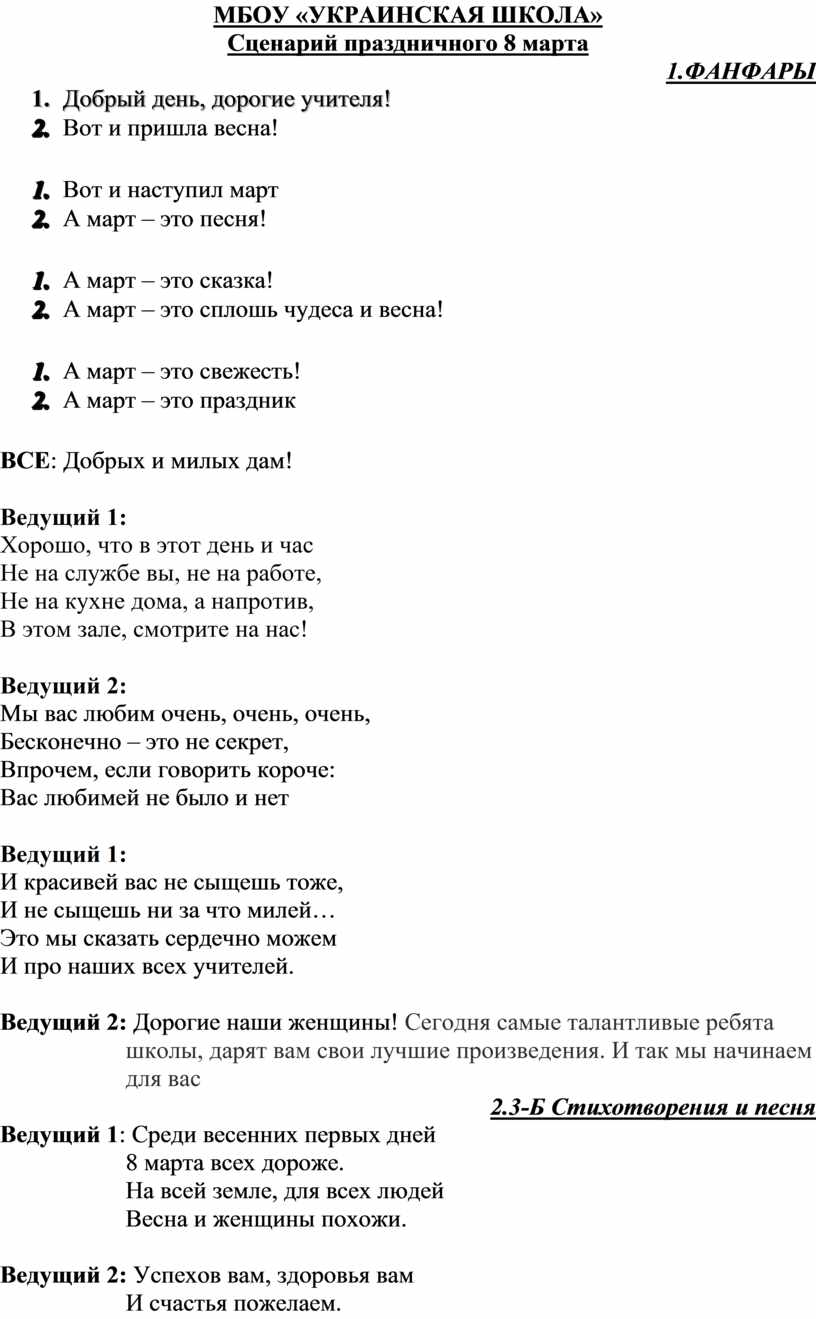 МБОУ «УКРАИНСКАЯ ШКОЛА»
Сценарий праздничного 8 марта

1.ФАНФАРЫ

1. Добрый день, дорогие учителя!
2. Вот и пришла весна!

1. Вот и наступил март
2. А март – это песня!

1. А март – это сказка!
2. А март – это сплошь чудеса и весна!

1. А март – это свежесть!
2. А март – это праздник

ВСЕ: Добрых и милых дам!

Ведущий 1:
Хорошо, что в этот день и час
Не на службе вы, не на работе,
Не на кухне дома, а напротив,
В этом зале, смотрите на нас!

Ведущий 2:
Мы вас любим очень, очень, очень,
Бесконечно – это не секрет,
Впрочем, если говорить короче:
Вас любимей не было и нет

Ведущий 1:
И красивей вас не сыщешь тоже,
И не сыщешь ни за что милей…
Это мы сказать сердечно можем
И про наших всех учителей.

Ведущий 2: Дорогие наши женщины! Сегодня самые талантливые ребята школы, дарят вам свои лучшие произведения. И так мы начинаем для вас

2.3-Б Стихотворения и песня

Ведущий 1: Среди весенних первых дней
8 марта всех дороже.
На всей земле, для всех людей
Весна и женщины похожи.

Ведущий 2: Успехов вам, здоровья вам
И счастья пожелаем.